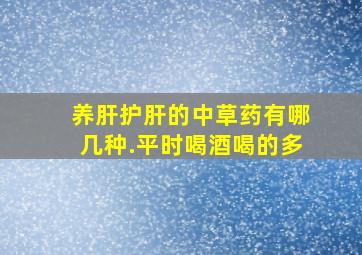 养肝护肝的中草药有哪几种.平时喝酒喝的多